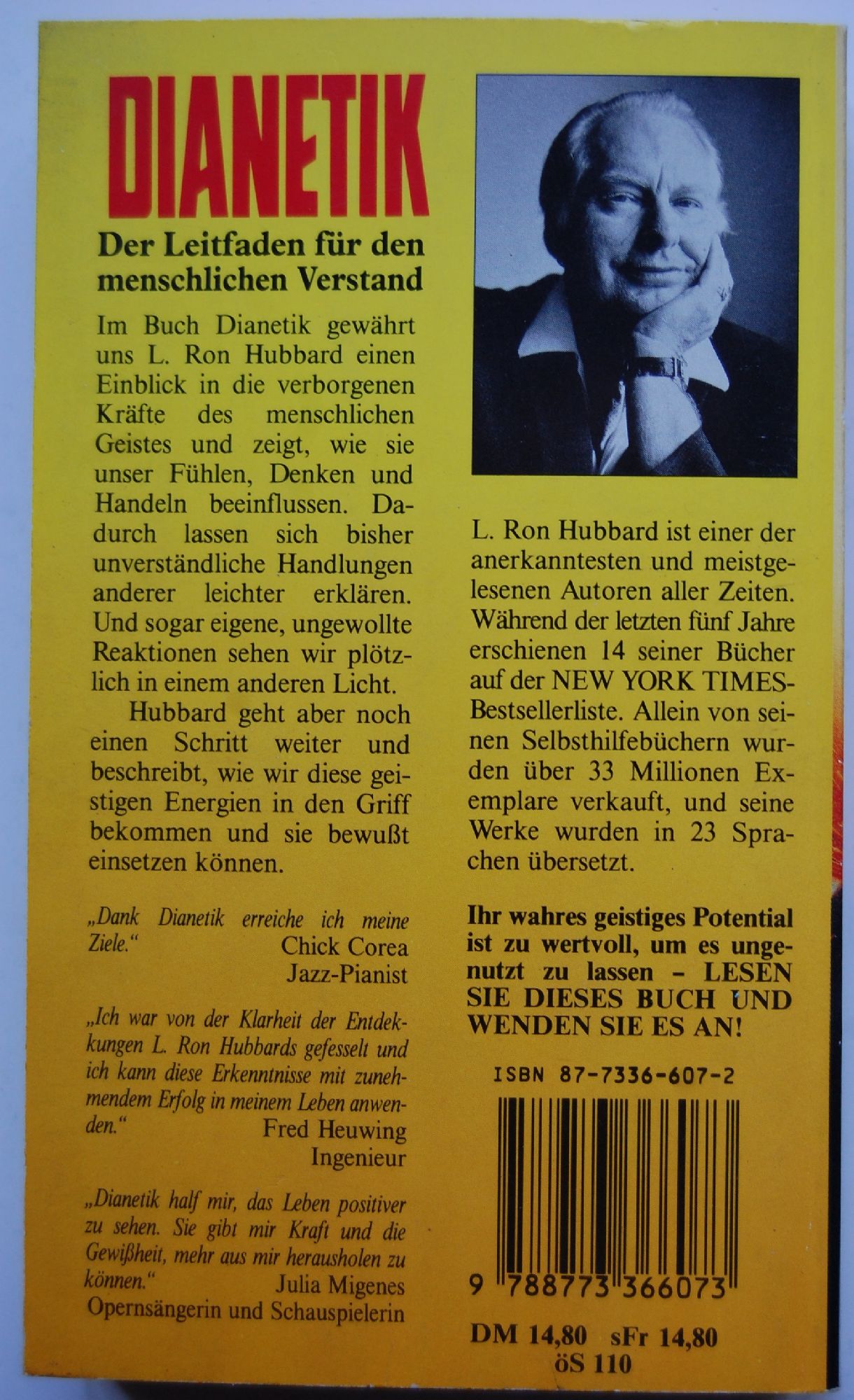 DIANETIK

Der Leitfaden für den menschlichen Verstand

Im Buch Dianetik gewährt uns L. Ron Hubbard einen Einblick in die verborgenen Kräfte des menschlichen Geistes und zeigt, wie sie unser Fühlen, Denken und Handeln beeinflussen. Dadurch lassen sich bisher unverständliche Handlungen anderer leichter erklären. Und sogar eigene, ungewollte Reaktionen sehen wir plötzlich in einem anderen Licht.

Hubbard geht aber noch einen Schritt weiter und beschreibt, wie wir diese geistigen Energien in den Griff bekommen und sie bewußt einsetzen können.

„Dank Dianetik erreiche ich meine Ziele."
Chick Corea
Jazz-Pianist

„Ich war von der Klarheit der Entdeckungen L. Ron Hubbards gefesselt und ich kann diese Erkenntnisse mit zunehmendem Erfolg in meinem Leben anwenden."
Fred Heuwing
Ingenieur

„Dianetik half mir, das Leben positiver zu sehen. Sie gibt mir Kraft und die Gewißheit, mehr aus mir herausholen zu können."
Julia Migenes
Opernsängerin und Schauspielerin

L. Ron Hubbard ist einer der anerkanntesten und meistgelesenen Autoren aller Zeiten. Während der letzten fünf Jahre erschienen 14 seiner Bücher auf der NEW YORK TIMES-Bestsellerliste. Allein von seinen Selbsthilfebüchern wurden über 33 Millionen Exemplare verkauft, und seine Werke wurden in 23 Sprachen übersetzt.

Ihr wahres geistiges Potential ist zu wertvoll, um es ungenutzt zu lassen – LESEN SIE DIESES BUCH UND WENDEN SIE ES AN!

ISBN 87-7336-607-2

9 788773 366073

DM 14,80 sFr 14,80
öS 110